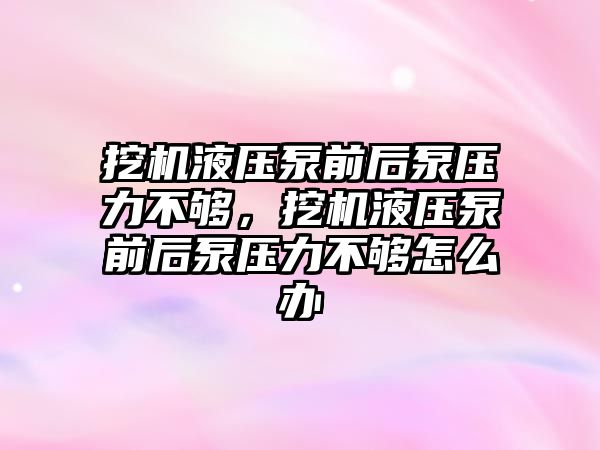 挖机液压泵前后泵压力不够，挖机液压泵前后泵压力不够怎么办